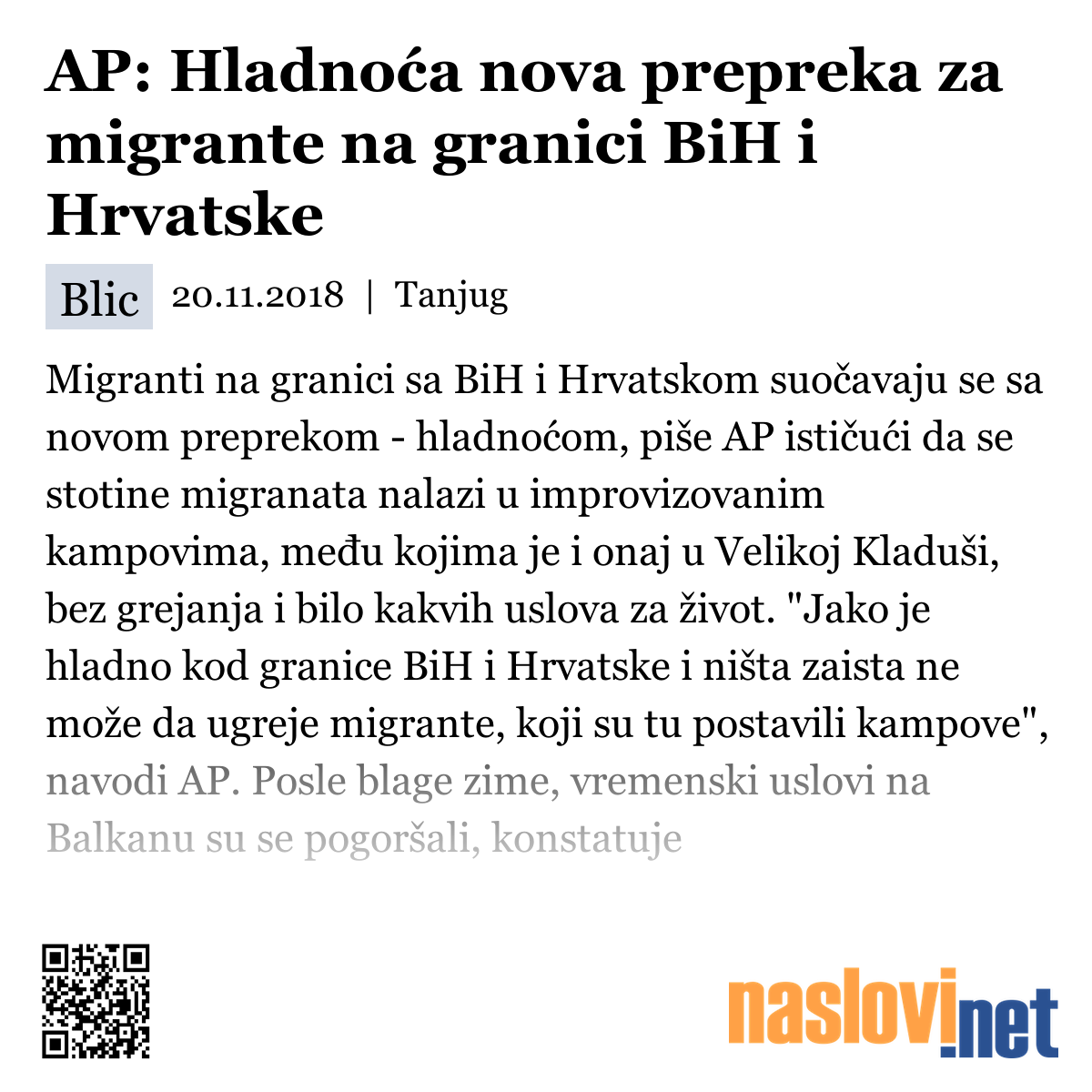 AP: Hladnoća nova prepreka za migrante na granici BiH i Hrvatske

Blic 20.11.2018 | Tanjug

Migranti na granici sa BiH i Hrvatskom suočavaju se sa novom preprekom - hladnoćom, piše AP ističući da se stotine migranata nalazi u improvizovanim kampovima, među kojima je i onaj u Velikoj Kladuši, bez grejanja i bilo kakvih uslova za život. "Jako je hladno kod granice BiH i Hrvatske i ništa zaista ne može da ugreje migrante, koji su tu postavili kampove", navodi AP. Posle blage zime, vremenski uslovi na Balkanu su se pogoršali, konstatuje

naslovi.net